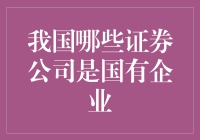 我国哪些证券公司是国有企业